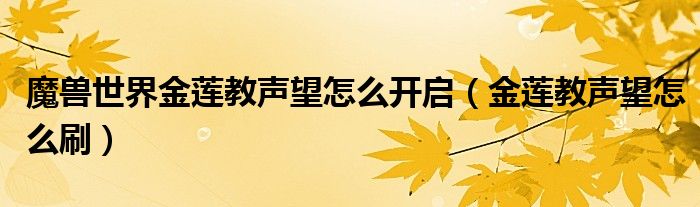 魔兽世界金莲教声望怎么开启（金莲教声望怎么刷）